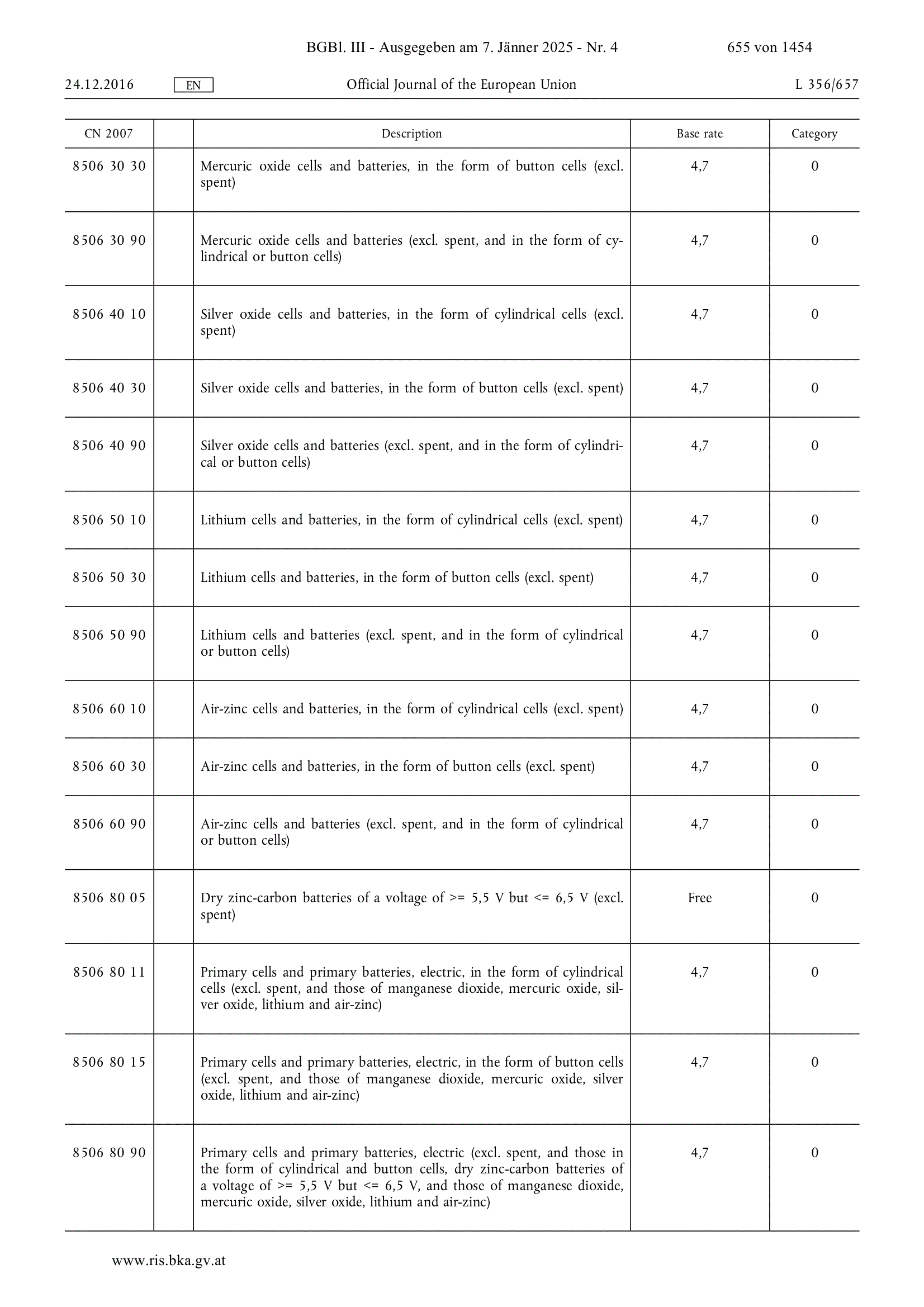 BGBl. III - Ausgegeben am 7. Jänner 2025 - Nr. 4 655 von 1454

24.12.2016 EN Official Journal of the European Union L 356/657

| CN 2007 | | Description | Base rate | Category |
|---|---|---|---|---|
| 8506 30 30 | | Mercuric oxide cells and batteries, in the form of button cells (excl. spent) | 4,7 | 0 |
| 8506 30 90 | | Mercuric oxide cells and batteries (excl. spent, and in the form of cylindrical or button cells) | 4,7 | 0 |
| 8506 40 10 | | Silver oxide cells and batteries, in the form of cylindrical cells (excl. spent) | 4,7 | 0 |
| 8506 40 30 | | Silver oxide cells and batteries, in the form of button cells (excl. spent) | 4,7 | 0 |
| 8506 40 90 | | Silver oxide cells and batteries (excl. spent, and in the form of cylindrical or button cells) | 4,7 | 0 |
| 8506 50 10 | | Lithium cells and batteries, in the form of cylindrical cells (excl. spent) | 4,7 | 0 |
| 8506 50 30 | | Lithium cells and batteries, in the form of button cells (excl. spent) | 4,7 | 0 |
| 8506 50 90 | | Lithium cells and batteries (excl. spent, and in the form of cylindrical or button cells) | 4,7 | 0 |
| 8506 60 10 | | Air-zinc cells and batteries, in the form of cylindrical cells (excl. spent) | 4,7 | 0 |
| 8506 60 30 | | Air-zinc cells and batteries, in the form of button cells (excl. spent) | 4,7 | 0 |
| 8506 60 90 | | Air-zinc cells and batteries (excl. spent, and in the form of cylindrical or button cells) | 4,7 | 0 |
| 8506 80 05 | | Dry zinc-carbon batteries of a voltage of >= 5,5 V but <= 6,5 V (excl. spent) | Free | 0 |
| 8506 80 11 | | Primary cells and primary batteries, electric, in the form of cylindrical cells (excl. spent, and those of manganese dioxide, mercuric oxide, silver oxide, lithium and air-zinc) | 4,7 | 0 |
| 8506 80 15 | | Primary cells and primary batteries, electric, in the form of button cells (excl. spent, and those of manganese dioxide, mercuric oxide, silver oxide, lithium and air-zinc) | 4,7 | 0 |
| 8506 80 90 | | Primary cells and primary batteries, electric (excl. spent, and those in the form of cylindrical and button cells, dry zinc-carbon batteries of a voltage of >= 5,5 V but <= 6,5 V, and those of manganese dioxide, mercuric oxide, silver oxide, lithium and air-zinc) | 4,7 | 0 |

www.ris.bka.gv.at